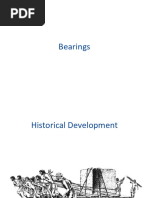 PDF

Bearings

Historical Development